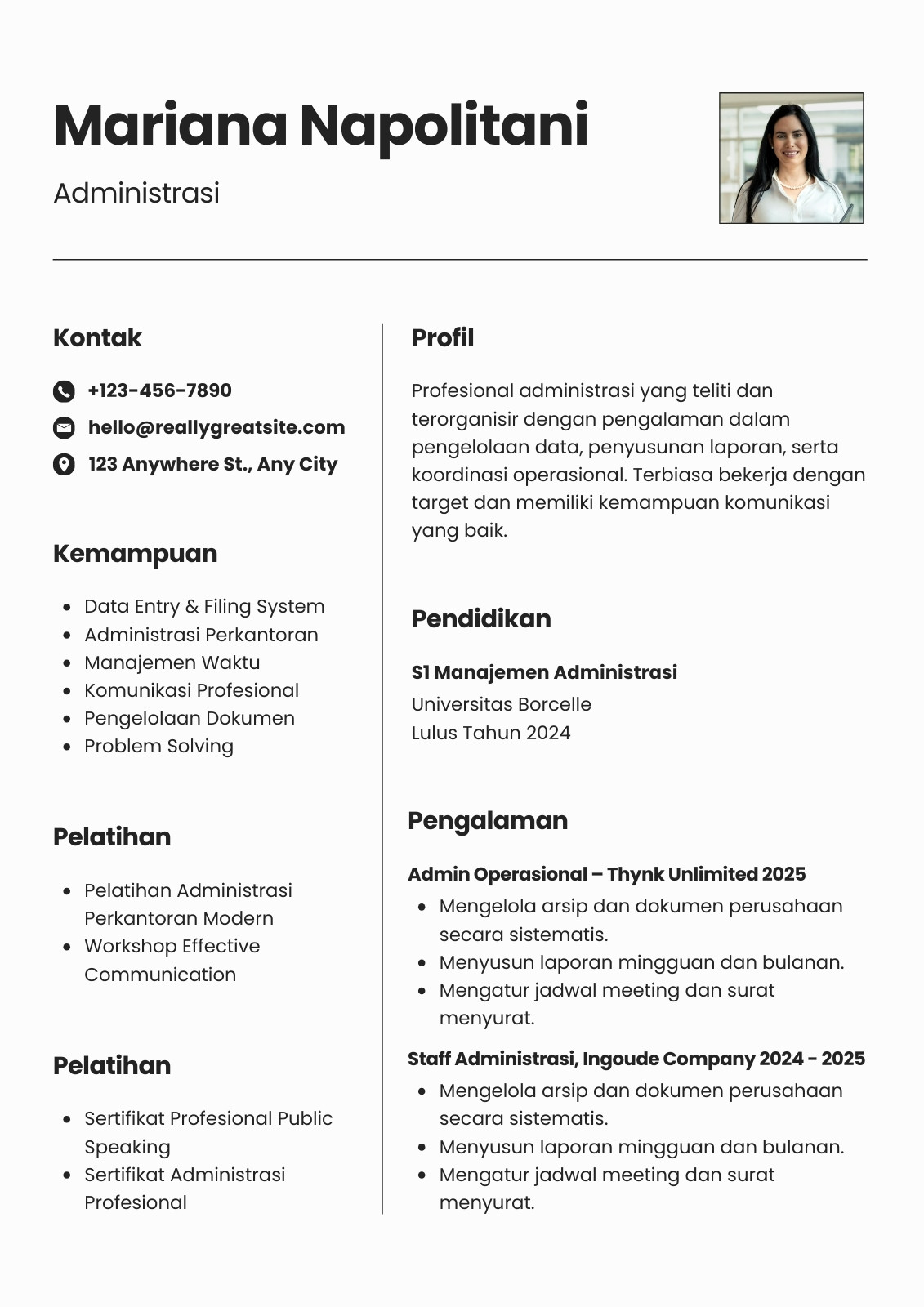 Mariana Napolitani

Administrasi

Kontak

+123-456-7890

hello@reallygreatsite.com

123 Anywhere St., Any City

Kemampuan

- Data Entry & Filing System
- Administrasi Perkantoran
- Manajemen Waktu
- Komunikasi Profesional
- Pengelolaan Dokumen
- Problem Solving

Pelatihan

- Pelatihan Administrasi Perkantoran Modern
- Workshop Effective Communication

Pelatihan

- Sertifikat Profesional Public Speaking
- Sertifikat Administrasi Profesional

Profil

Profesional administrasi yang teliti dan terorganisir dengan pengalaman dalam pengelolaan data, penyusunan laporan, serta koordinasi operasional. Terbiasa bekerja dengan target dan memiliki kemampuan komunikasi yang baik.

Pendidikan

S1 Manajemen Administrasi

Universitas Borcelle

Lulus Tahun 2024

Pengalaman

Admin Operasional – Thynk Unlimited 2025

- Mengelola arsip dan dokumen perusahaan secara sistematis.
- Menyusun laporan mingguan dan bulanan.
- Mengatur jadwal meeting dan surat menyurat.

Staff Administrasi, Ingoude Company 2024 - 2025

- Mengelola arsip dan dokumen perusahaan secara sistematis.
- Menyusun laporan mingguan dan bulanan.
- Mengatur jadwal meeting dan surat menyurat.